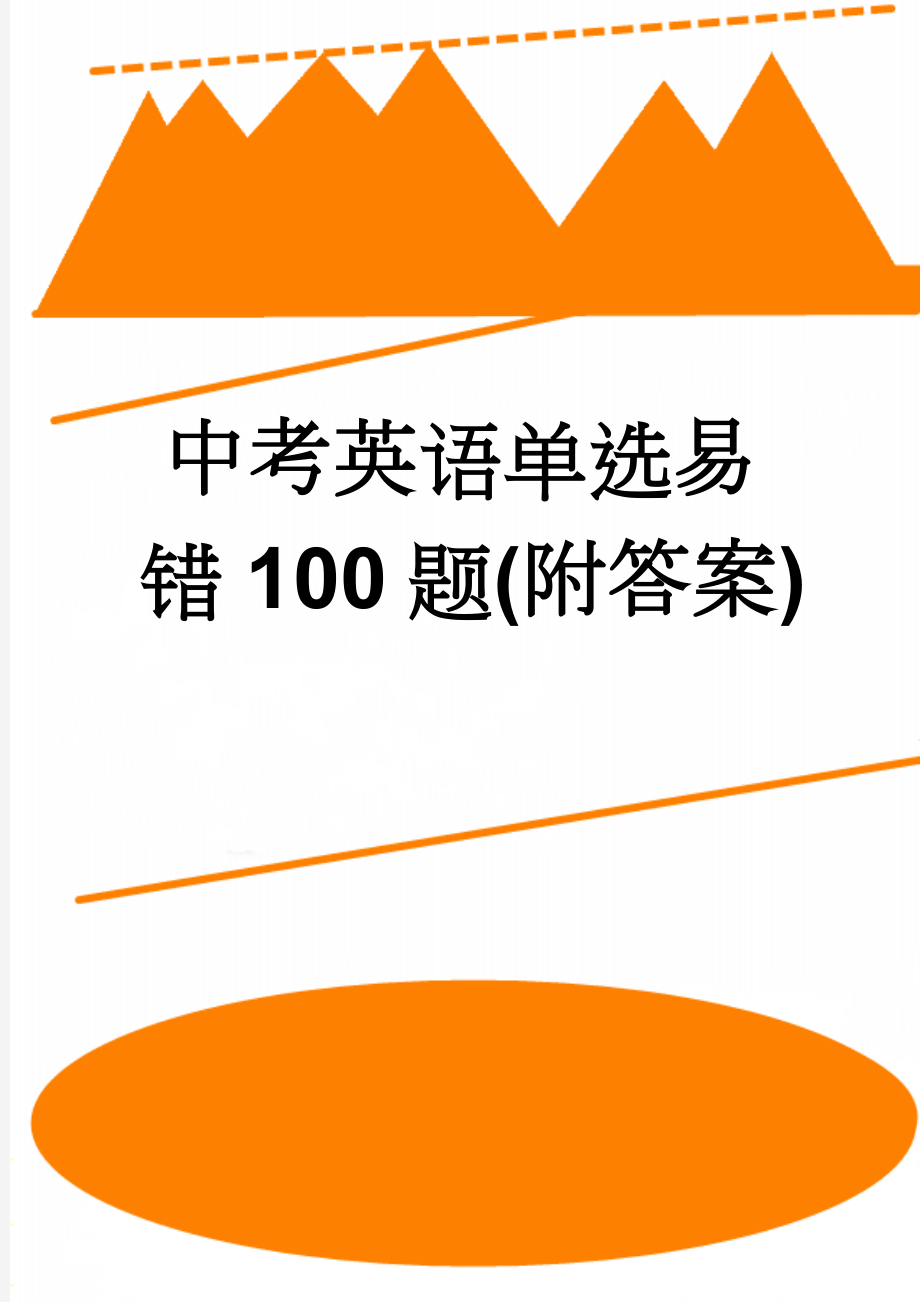 中考英语单选易错100题(附答案)